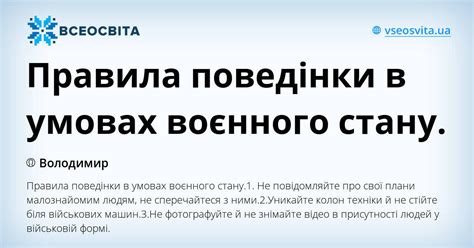 ВСЕОСВІТА

vseosvita.ua

Правила поведінки в умовах воєнного стану.

Володимир

Правила поведінки в умовах воєнного стану.1. Не повідомляйте про свої плани малознайомим людям, не сперечайтеся з ними.2.Уникайте колон техніки й не стійте біля військових машин.3.Не фотографуйте й не знімайте відео в присутності людей у військовій формі.